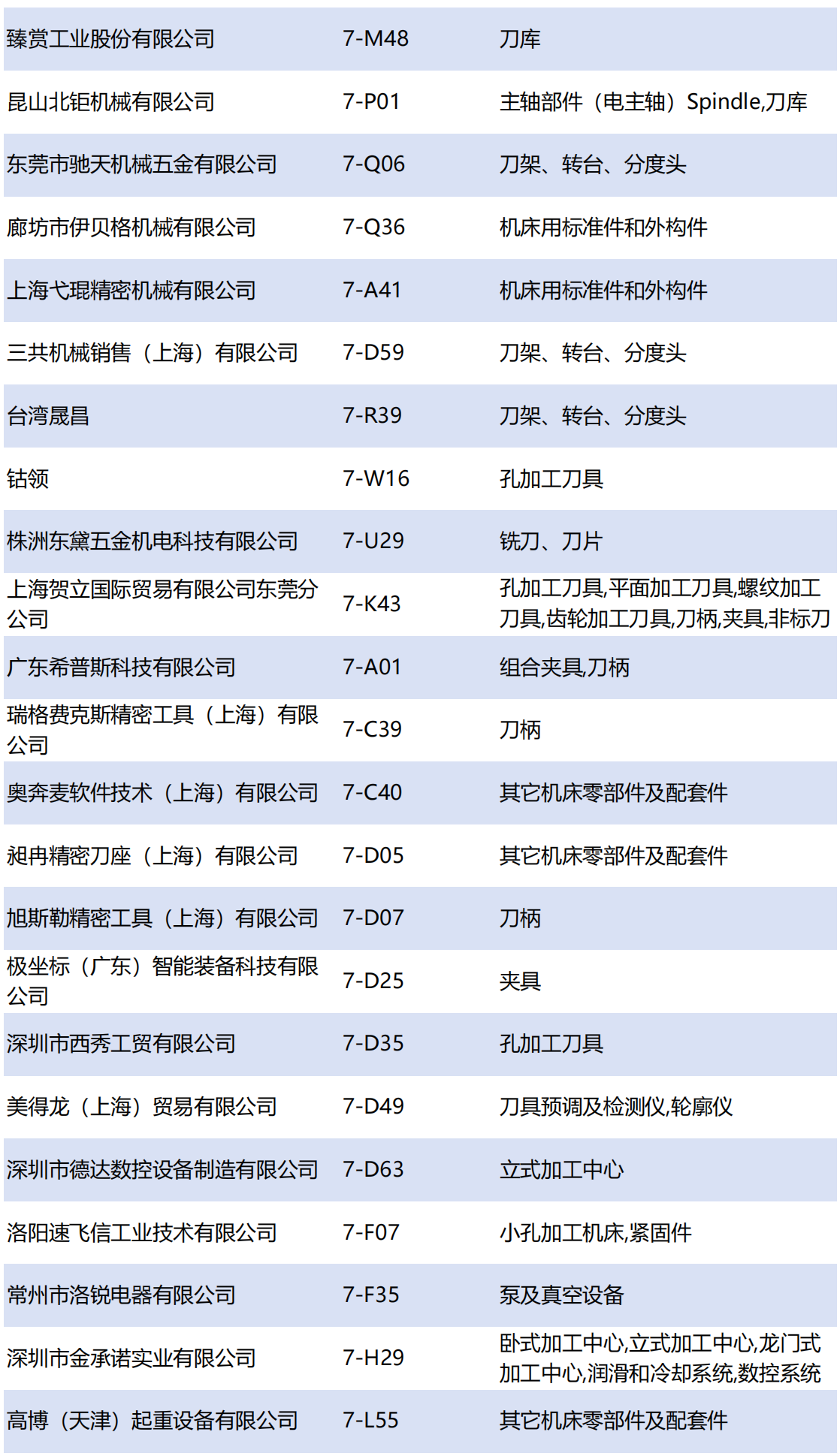 | 臻赏工业股份有限公司 | 7-M48 | 刀库 |
|---|---|---|
| 昆山北钜机械有限公司 | 7-P01 | 主轴部件（电主轴）Spindle,刀库 |
| 东莞市驰天机械五金有限公司 | 7-Q06 | 刀架、转台、分度头 |
| 廊坊市伊贝格机械有限公司 | 7-Q36 | 机床用标准件和外构件 |
| 上海弋琨精密机械有限公司 | 7-A41 | 机床用标准件和外构件 |
| 三共机械销售（上海）有限公司 | 7-D59 | 刀架、转台、分度头 |
| 台湾晟昌 | 7-R39 | 刀架、转台、分度头 |
| 钴领 | 7-W16 | 孔加工刀具 |
| 株洲东黛五金机电科技有限公司 | 7-U29 | 铣刀、刀片 |
| 上海贺立国际贸易有限公司东莞分公司 | 7-K43 | 孔加工刀具,平面加工刀具,螺纹加工刀具,齿轮加工刀具,刀柄,夹具,非标刀 |
| 广东希普斯科技有限公司 | 7-A01 | 组合夹具,刀柄 |
| 瑞格费克斯精密工具（上海）有限公司 | 7-C39 | 刀柄 |
| 奥奔麦软件技术（上海）有限公司 | 7-C40 | 其它机床零部件及配套件 |
| 昶冉精密刀座（上海）有限公司 | 7-D05 | 其它机床零部件及配套件 |
| 旭斯勒精密工具（上海）有限公司 | 7-D07 | 刀柄 |
| 极坐标（广东）智能装备科技有限公司 | 7-D25 | 夹具 |
| 深圳市西秀工贸有限公司 | 7-D35 | 孔加工刀具 |
| 美得龙（上海）贸易有限公司 | 7-D49 | 刀具预调及检测仪,轮廓仪 |
| 深圳市德达数控设备制造有限公司 | 7-D63 | 立式加工中心 |
| 洛阳速飞信工业技术有限公司 | 7-F07 | 小孔加工机床,紧固件 |
| 常州市洛锐电器有限公司 | 7-F35 | 泵及真空设备 |
| 深圳市金承诺实业有限公司 | 7-H29 | 卧式加工中心,立式加工中心,龙门式加工中心,润滑和冷却系统,数控系统 |
| 高博（天津）起重设备有限公司 | 7-L55 | 其它机床零部件及配套件 |